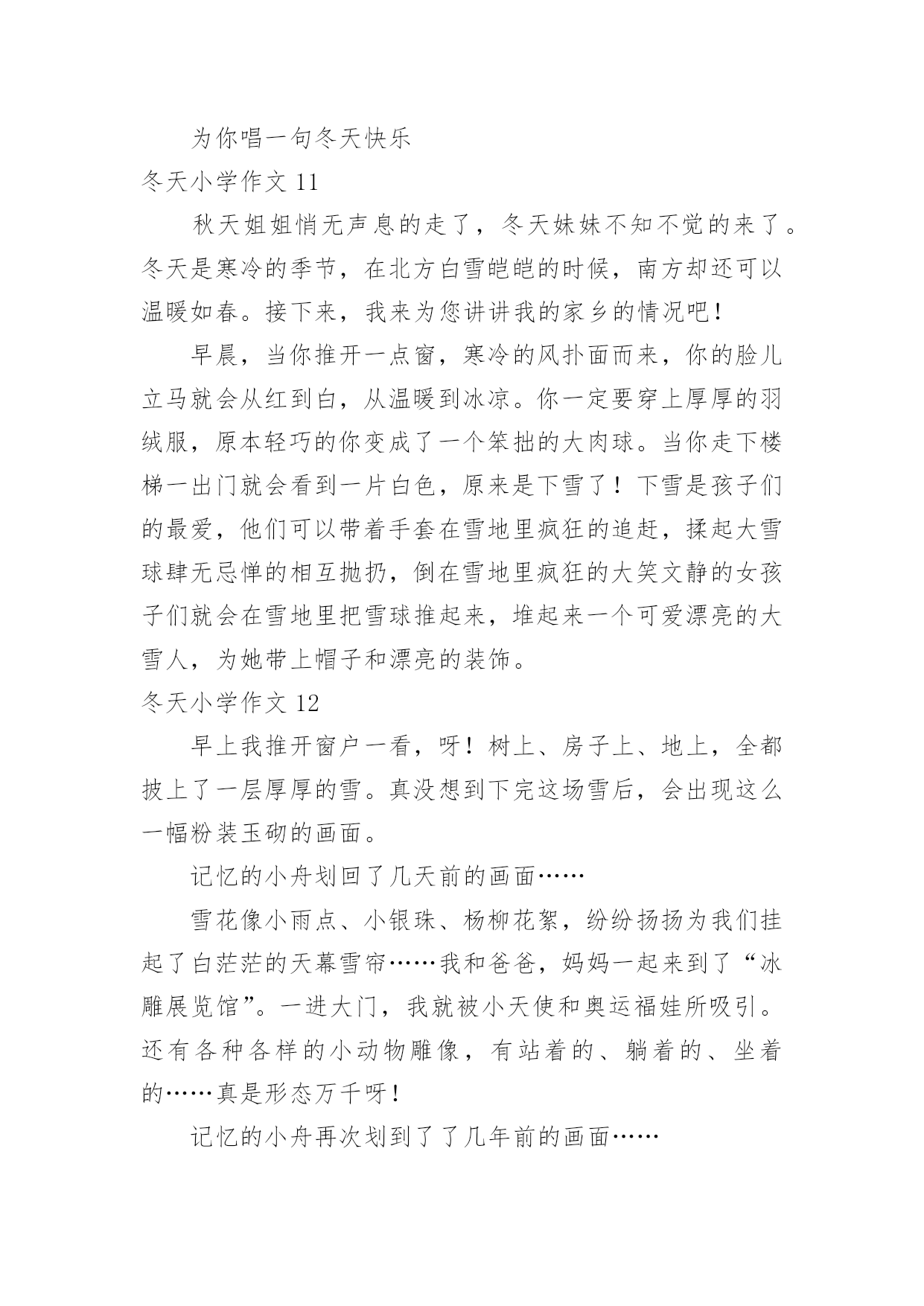 为你唱一句冬天快乐

冬天小学作文 11

秋天姐姐悄无声息的走了，冬天妹妹不知不觉的来了。冬天是寒冷的季节，在北方白雪皑皑的时候，南方却还可以温暖如春。接下来，我来为您讲讲我的家乡的情况吧！

早晨，当你推开一点窗，寒冷的风扑面而来，你的脸儿立马就会从红到白，从温暖到冰凉。你一定要穿上厚厚的羽绒服，原本轻巧的你变成了一个笨拙的大肉球。当你走下楼梯一出门就会看到一片白色，原来是下雪了！下雪是孩子们的最爱，他们可以带着手套在雪地里疯狂的追赶，揉起大雪球肆无忌惮的相互抛扔，倒在雪地里疯狂的大笑文静的女孩子们就会在雪地里把雪球推起来，堆起来一个可爱漂亮的大雪人，为她带上帽子和漂亮的装饰。

冬天小学作文 12

早上我推开窗户一看，呀！树上、房子上、地上，全都披上了一层厚厚的雪。真没想到下完这场雪后，会出现这么一幅粉装玉砌的画面。

记忆的小舟划回了几天前的画面……

雪花像小雨点、小银珠、杨柳花絮，纷纷扬扬为我们挂起了白茫茫的天幕雪帘……我和爸爸，妈妈一起来到了“冰雕展览馆”。一进大门，我就被小天使和奥运福娃所吸引。还有各种各样的小动物雕像，有站着的、躺着的、坐着的……真是形态万千呀！

记忆的小舟再次划到了了几年前的画面……